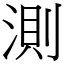 測